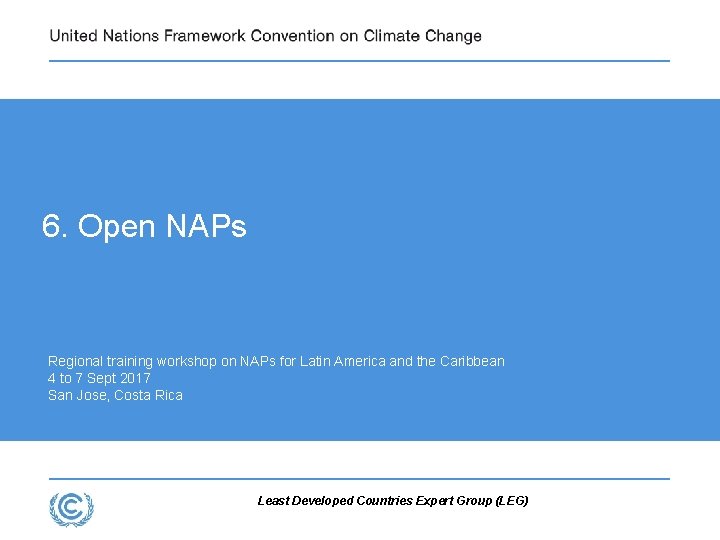 United Nations Framework Convention on Climate Change

6. Open NAPs

Regional training workshop on NAPs for Latin America and the Caribbean
4 to 7 Sept 2017
San Jose, Costa Rica

Least Developed Countries Expert Group (LEG)